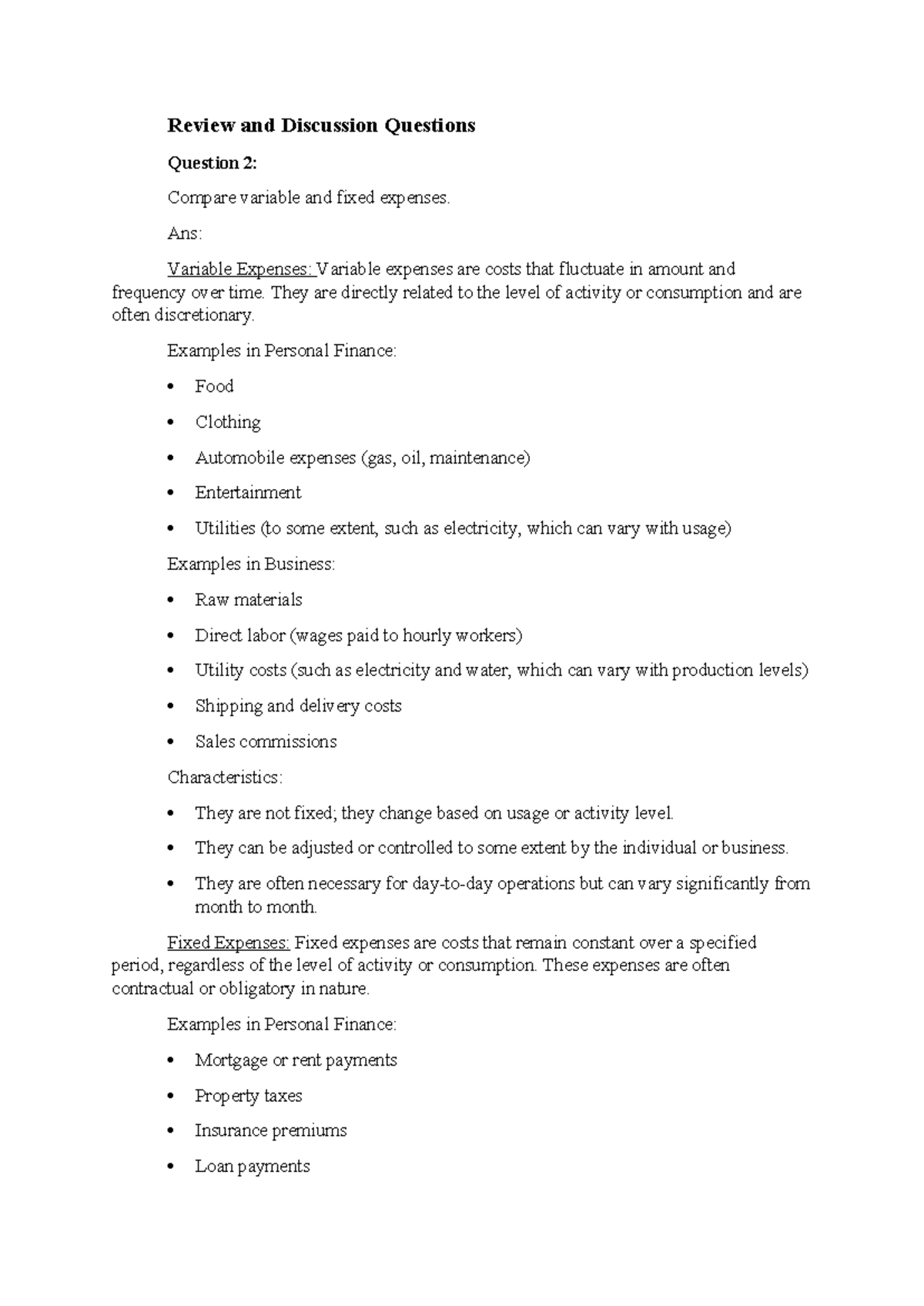 Review and Discussion Questions

Question 2:

Compare variable and fixed expenses.

Ans:

Variable Expenses: Variable expenses are costs that fluctuate in amount and frequency over time. They are directly related to the level of activity or consumption and are often discretionary.

Examples in Personal Finance:

• Food
• Clothing
• Automobile expenses (gas, oil, maintenance)
• Entertainment
• Utilities (to some extent, such as electricity, which can vary with usage)

Examples in Business:

• Raw materials
• Direct labor (wages paid to hourly workers)
• Utility costs (such as electricity and water, which can vary with production levels)
• Shipping and delivery costs
• Sales commissions

Characteristics:

• They are not fixed; they change based on usage or activity level.
• They can be adjusted or controlled to some extent by the individual or business.
• They are often necessary for day-to-day operations but can vary significantly from month to month.

Fixed Expenses: Fixed expenses are costs that remain constant over a specified period, regardless of the level of activity or consumption. These expenses are often contractual or obligatory in nature.

Examples in Personal Finance:

• Mortgage or rent payments
• Property taxes
• Insurance premiums
• Loan payments